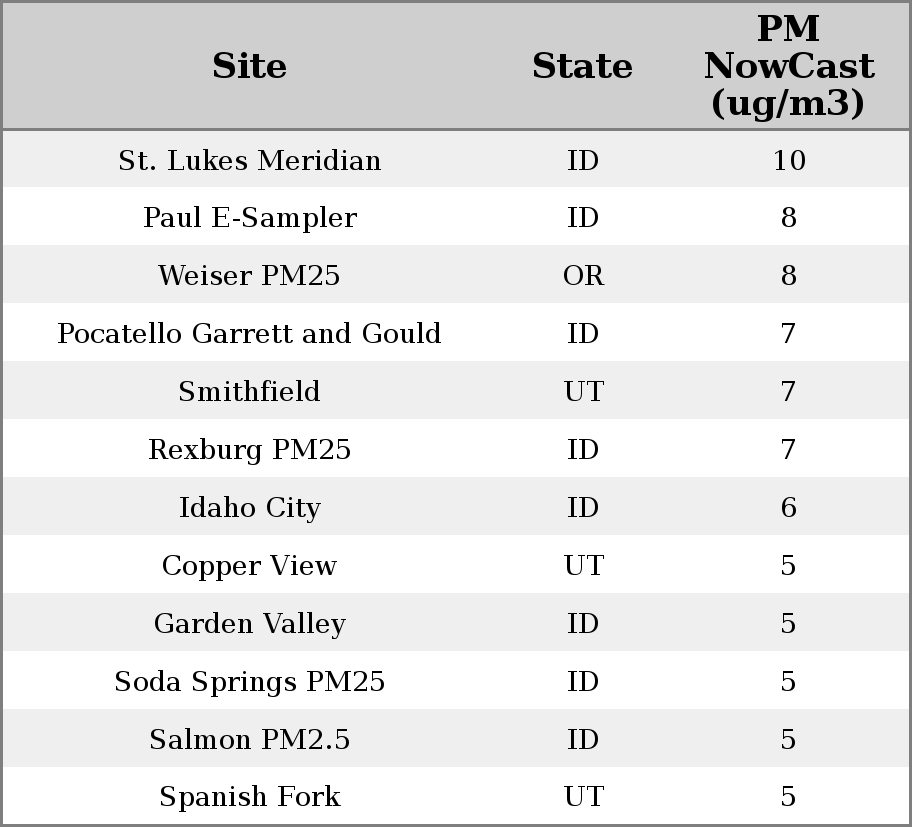 | Site | State | PM NowCast (ug/m3) |
|---|---|---|
| St. Lukes Meridian | ID | 10 |
| Paul E-Sampler | ID | 8 |
| Weiser PM25 | OR | 8 |
| Pocatello Garrett and Gould | ID | 7 |
| Smithfield | UT | 7 |
| Rexburg PM25 | ID | 7 |
| Idaho City | ID | 6 |
| Copper View | UT | 5 |
| Garden Valley | ID | 5 |
| Soda Springs PM25 | ID | 5 |
| Salmon PM2.5 | ID | 5 |
| Spanish Fork | UT | 5 |